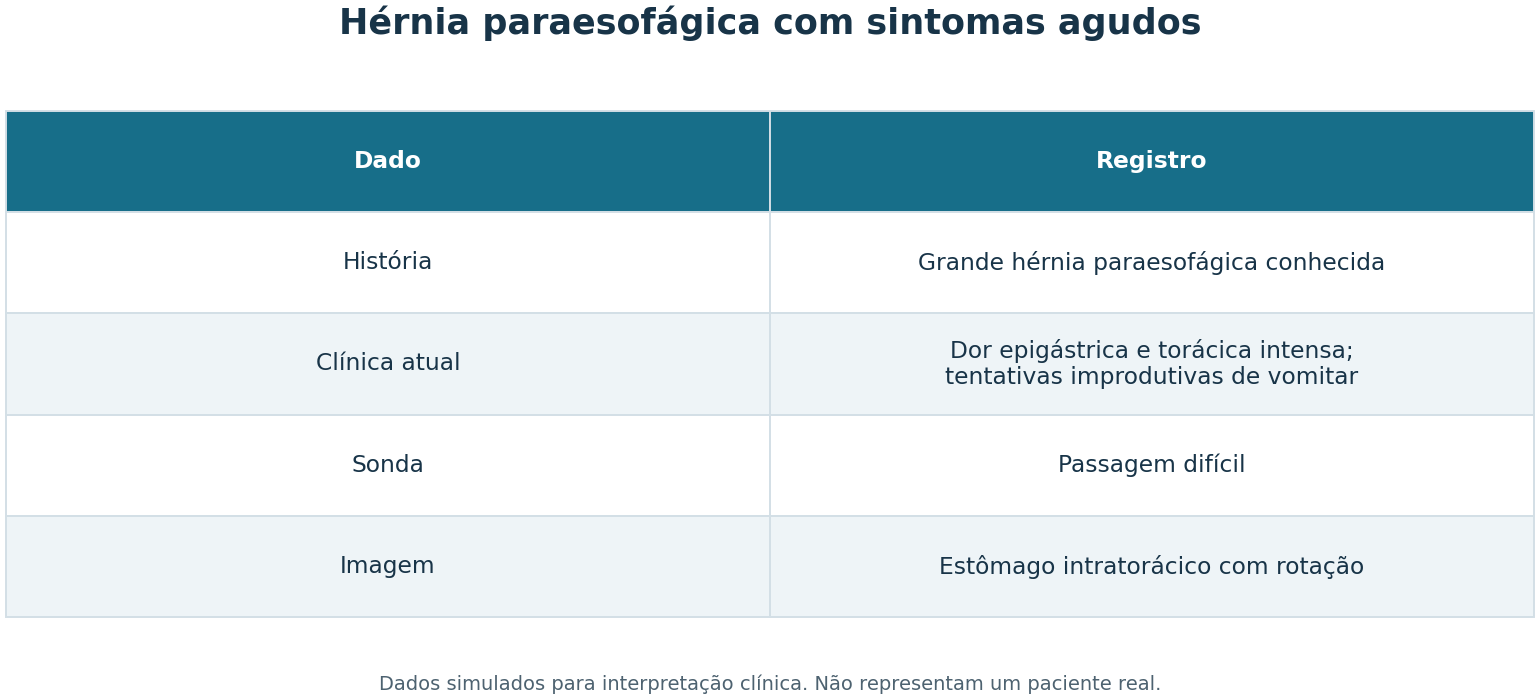 Hérnia paraesofágica com sintomas agudos

| Dado | Registro |
|---|---|
| História | Grande hérnia paraesofágica conhecida |
| Clínica atual | Dor epigástrica e torácica intensa; tentativas improdutivas de vomitar |
| Sonda | Passagem difícil |
| Imagem | Estômago intratorácico com rotação |

Dados simulados para interpretação clínica. Não representam um paciente real.